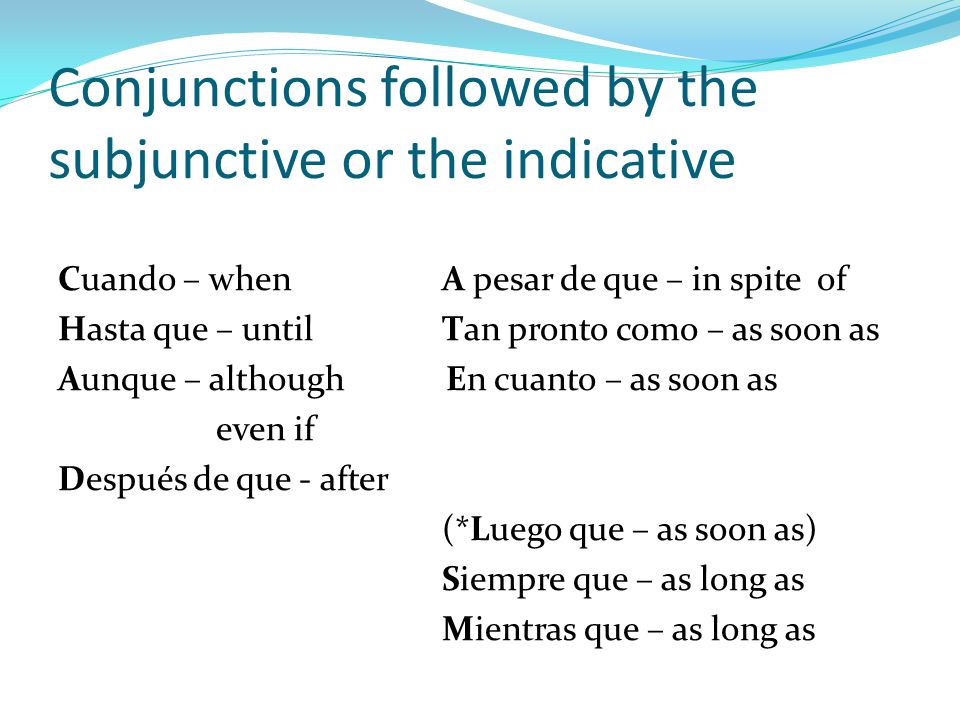 Conjunctions followed by the subjunctive or the indicative

Cuando – when
Hasta que – until
Aunque – although
even if
Después de que - after

A pesar de que – in spite of
Tan pronto como – as soon as
En cuanto – as soon as

(*Luego que – as soon as)
Siempre que – as long as
Mientras que – as long as